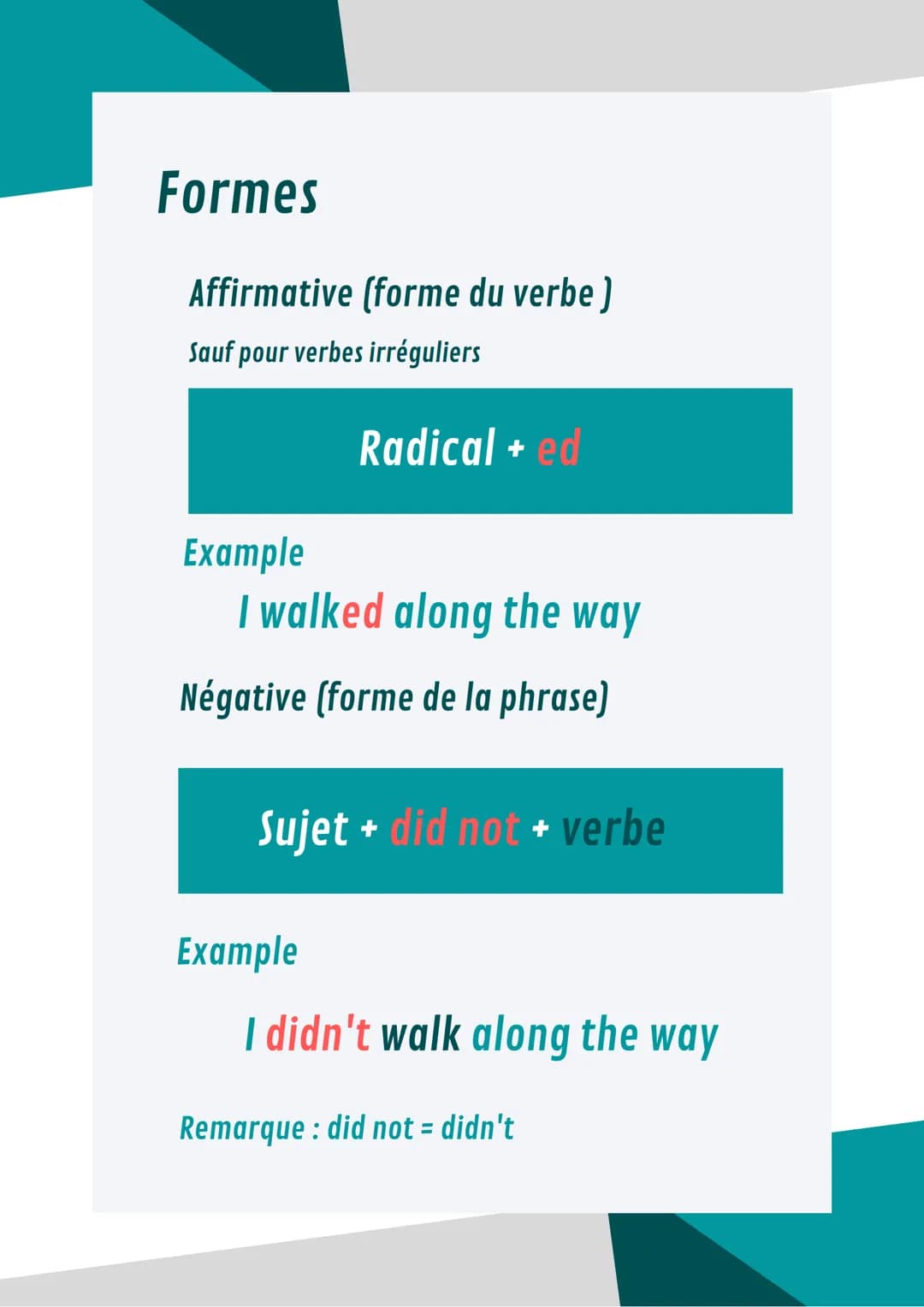 Formes

Affirmative (forme du verbe )

Sauf pour verbes irréguliers

Radical + ed

Example

I walked along the way

Négative (forme de la phrase)

Sujet + did not + verbe

Example

I didn't walk along the way

Remarque : did not = didn't